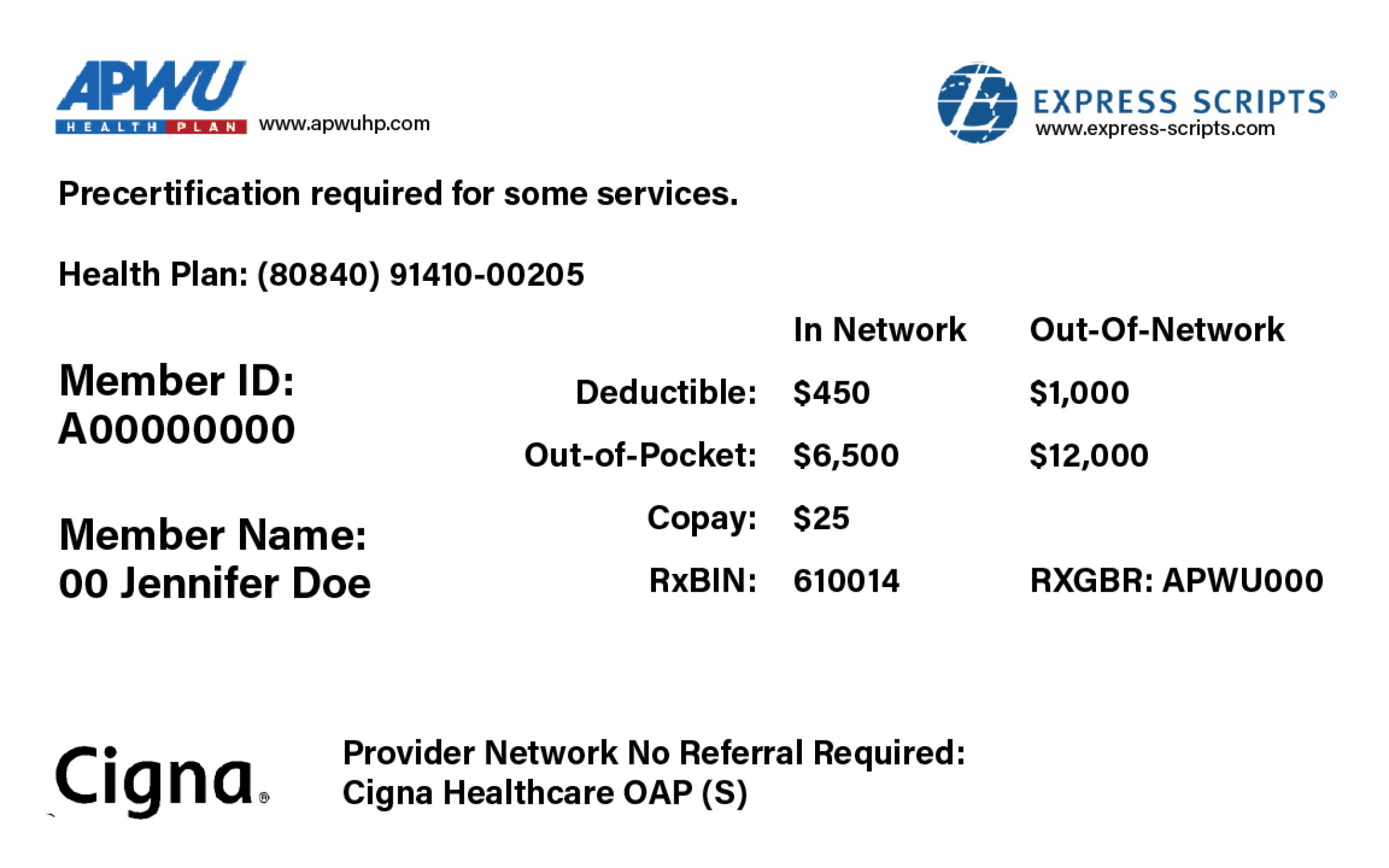 APWU
HEALTH PLAN www.apwuhp.com

EXPRESS SCRIPTS®
www.express-scripts.com

Precertification required for some services.

Health Plan: (80840) 91410-00205

Member ID:
A00000000

Member Name:
00 Jennifer Doe

| | In Network | Out-Of-Network |
|---|---|---|
| Deductible: | $450 | $1,000 |
| Out-of-Pocket: | $6,500 | $12,000 |
| Copay: | $25 | |
| RxBIN: | 610014 | RXGBR: APWU000 |

Cigna®

Provider Network No Referral Required:
Cigna Healthcare OAP (S)